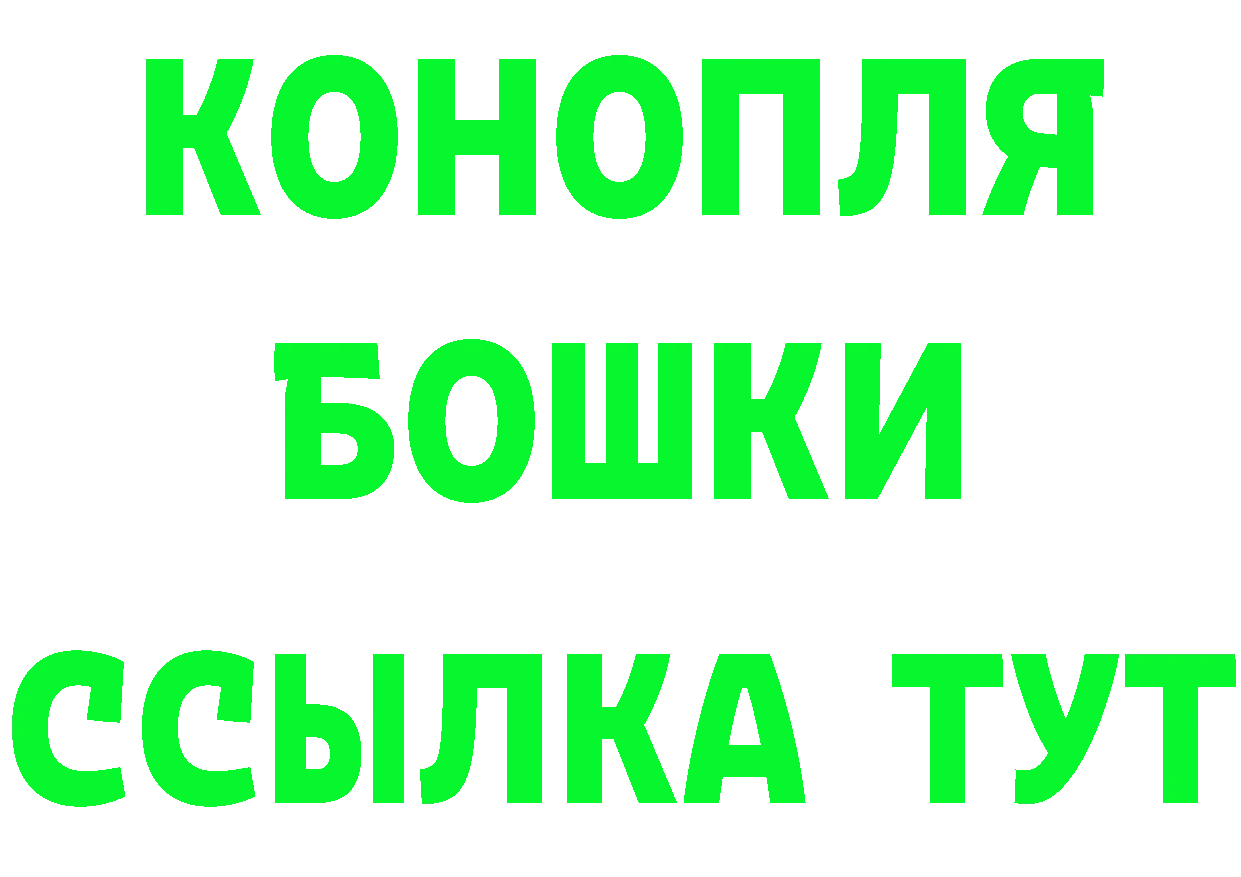 КОНОПЛЯ
БОШКИ
ССЫЛКА ТУТ